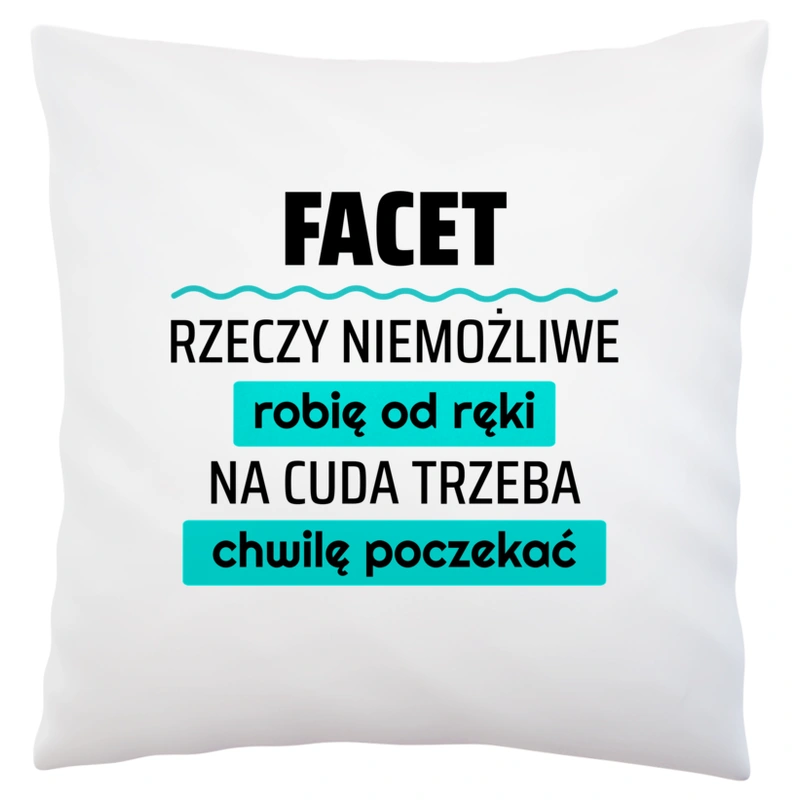 FACET
RZECZY NIEMOŻLIWE
robię od ręki
NA CUDA TRZEBA
chwilę poczekać